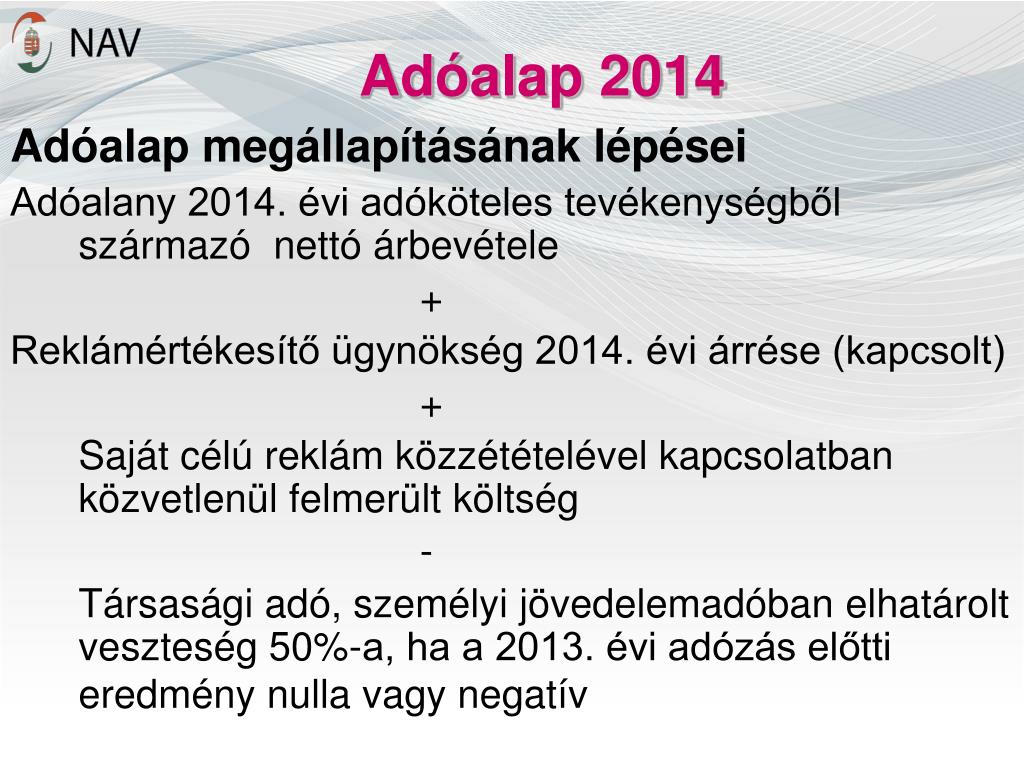 NAV

Adóalap 2014

Adóalap megállapításának lépései

Adóalany 2014. évi adóköteles tevékenységből származó nettó árbevétele

+

Reklámértékesítő ügynökség 2014. évi árrése (kapcsolt)

+

Saját célú reklám közzétételével kapcsolatban közvetlenül felmerült költség

-

Társasági adó, személyi jövedelemadóban elhatárolt veszteség 50%-a, ha a 2013. évi adózás előtti eredmény nulla vagy negatív